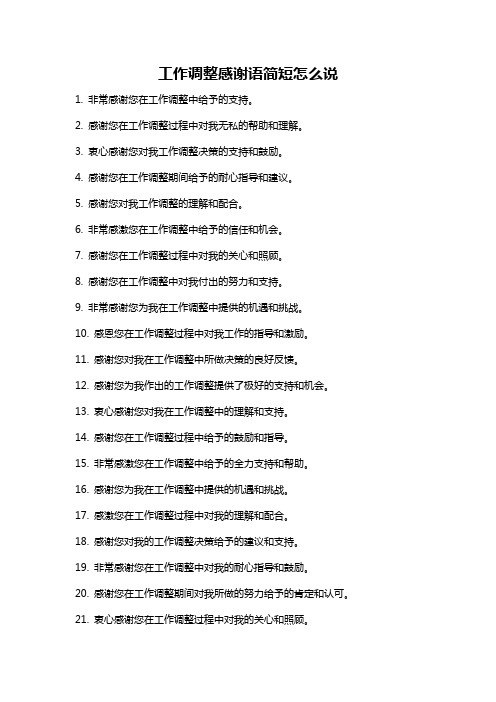 工作调整感谢语简短怎么说

1. 非常感谢您在工作调整中给予的支持。

2. 感谢您在工作调整过程中对我无私的帮助和理解。

3. 衷心感谢您对我工作调整决策的支持和鼓励。

4. 感谢您在工作调整期间给予的耐心指导和建议。

5. 感谢您对我工作调整的理解和配合。

6. 非常感激您在工作调整中给予的信任和机会。

7. 感谢您在工作调整过程中对我的关心和照顾。

8. 感谢您在工作调整中对我付出的努力和支持。

9. 非常感谢您为我在工作调整中提供的机遇和挑战。

10. 感恩您在工作调整过程中对我工作的指导和激励。

11. 感谢您对我在工作调整中所做决策的良好反馈。

12. 感谢您为我作出的工作调整提供了极好的支持和机会。

13. 衷心感谢您对我在工作调整中的理解和支持。

14. 感谢您在工作调整过程中给予的鼓励和指导。

15. 非常感激您在工作调整中给予的全力支持和帮助。

16. 感谢您为我在工作调整中提供的机遇和挑战。

17. 感激您在工作调整过程中对我的理解和配合。

18. 感谢您对我的工作调整决策给予的建议和支持。

19. 非常感谢您在工作调整中对我的耐心指导和鼓励。

20. 感谢您在工作调整期间对我所做的努力给予的肯定和认可。

21. 衷心感谢您在工作调整过程中对我的关心和照顾。